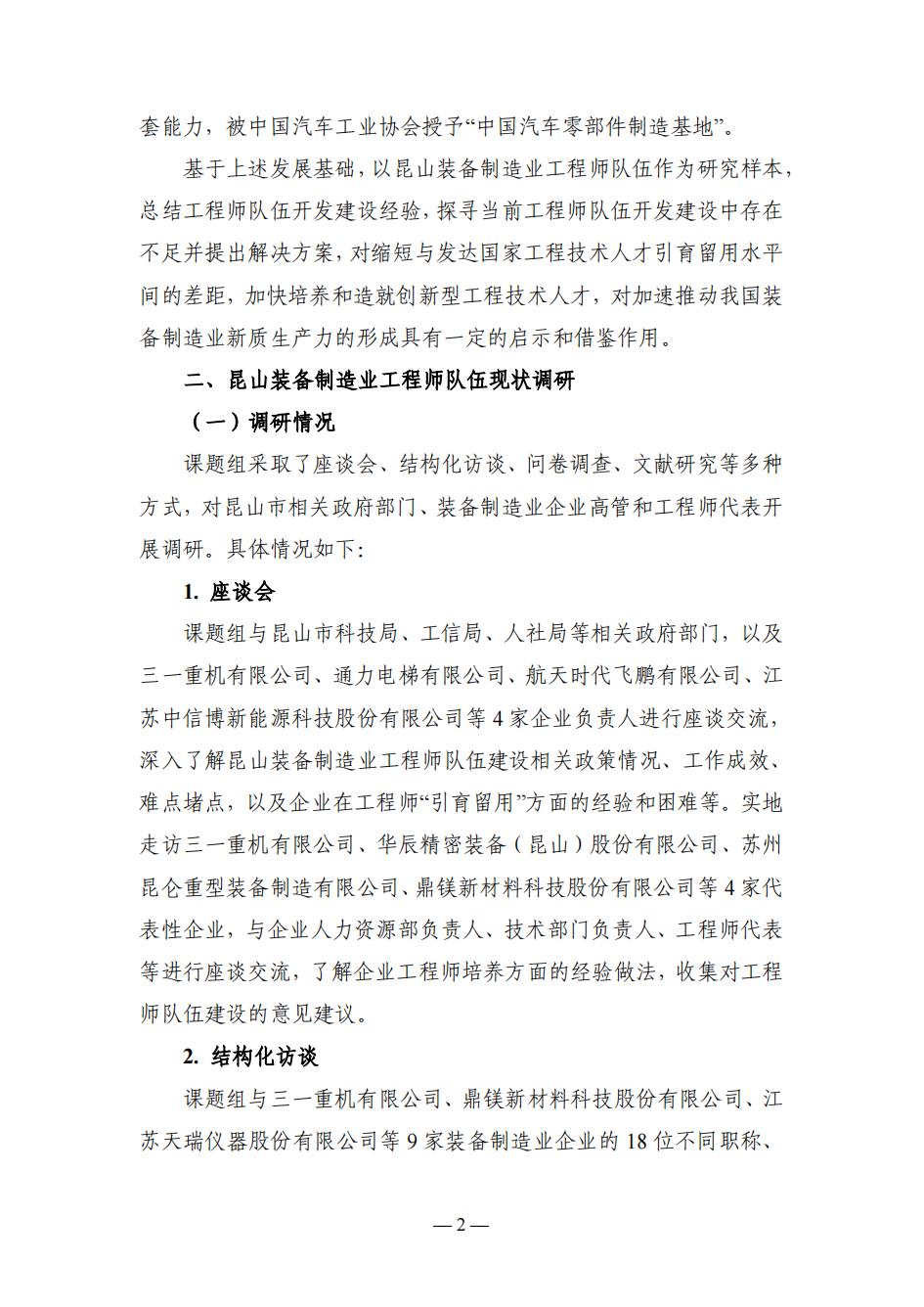 套能力，被中国汽车工业协会授予“中国汽车零部件制造基地”。

基于上述发展基础，以昆山装备制造业工程师队伍作为研究样本，总结工程师队伍开发建设经验，探寻当前工程师队伍开发建设中存在不足并提出解决方案，对缩短与发达国家工程技术人才引育留用水平间的差距，加快培养和造就创新型工程技术人才，对加速推动我国装备制造业新质生产力的形成具有一定的启示和借鉴作用。

二、昆山装备制造业工程师队伍现状调研

（一）调研情况

课题组采取了座谈会、结构化访谈、问卷调查、文献研究等多种方式，对昆山市相关政府部门、装备制造业企业高管和工程师代表开展调研。具体情况如下:

1. 座谈会

课题组与昆山市科技局、工信局、人社局等相关政府部门，以及三一重机有限公司、通力电梯有限公司、航天时代飞鹏有限公司、江苏中信博新能源科技股份有限公司等 4 家企业负责人进行座谈交流，深入了解昆山装备制造业工程师队伍建设相关政策情况、工作成效、难点堵点，以及企业在工程师“引育留用”方面的经验和困难等。实地走访三一重机有限公司、华辰精密装备（昆山）股份有限公司、苏州昆仑重型装备制造有限公司、鼎镁新材料科技股份有限公司等 4 家代表性企业，与企业人力资源部负责人、技术部门负责人、工程师代表等进行座谈交流，了解企业工程师培养方面的经验做法，收集对工程师队伍建设的意见建议。

2. 结构化访谈

课题组与三一重机有限公司、鼎镁新材料科技股份有限公司、江苏天瑞仪器股份有限公司等 9 家装备制造业企业的 18 位不同职称、

— 2 —